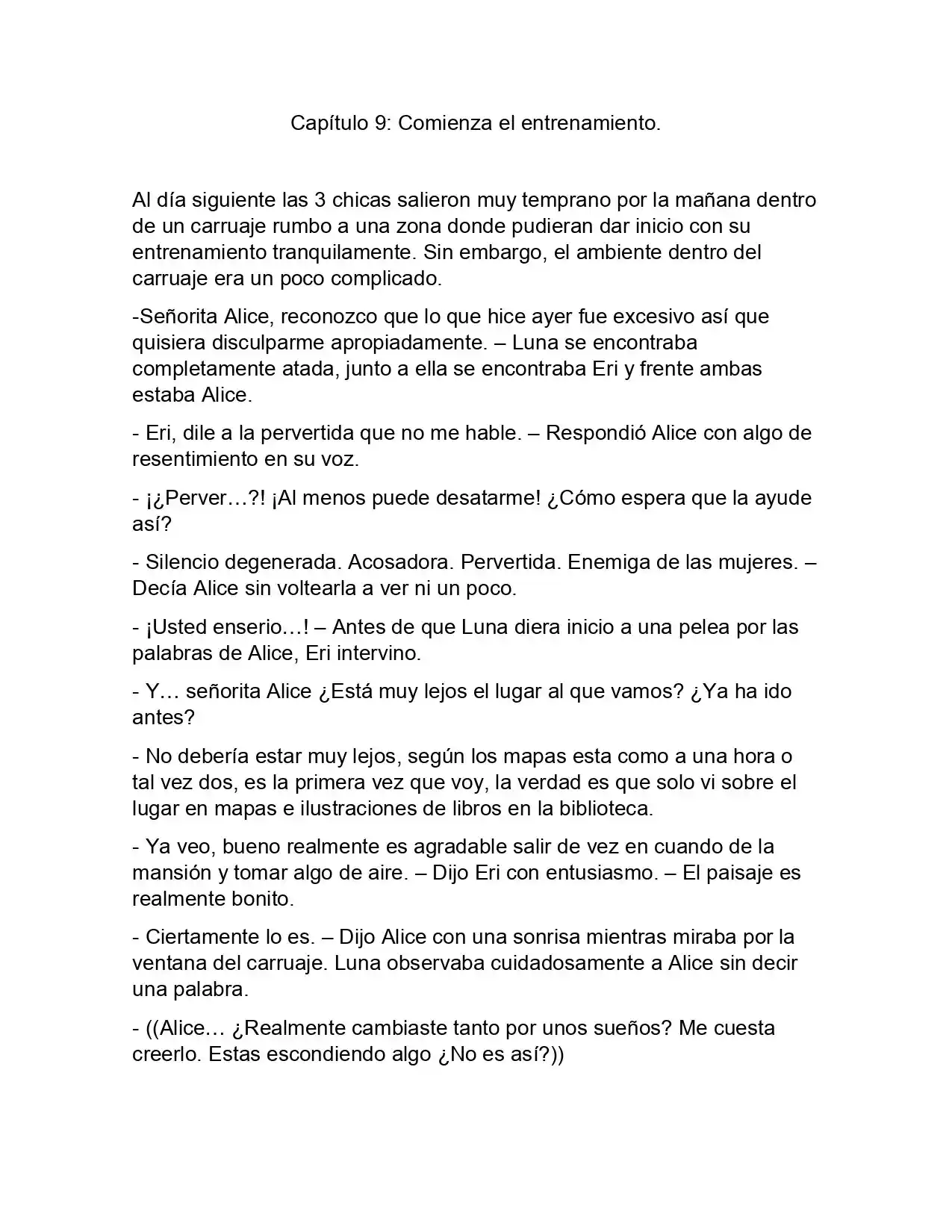 Capítulo 9: Comienza el entrenamiento.

Al día siguiente las 3 chicas salieron muy temprano por la mañana dentro de un carruaje rumbo a una zona donde pudieran dar inicio con su entrenamiento tranquilamente. Sin embargo, el ambiente dentro del carruaje era un poco complicado.

-Señorita Alice, reconozco que lo que hice ayer fue excesivo así que quisiera disculparme apropiadamente. – Luna se encontraba completamente atada, junto a ella se encontraba Eri y frente ambas estaba Alice.

- Eri, dile a la pervertida que no me hable. – Respondió Alice con algo de resentimiento en su voz.

- ¡¿Perver…?! ¡Al menos puede desatarme! ¿Cómo espera que la ayude así?

- Silencio degenerada. Acosadora. Pervertida. Enemiga de las mujeres. – Decía Alice sin voltearla a ver ni un poco.

- ¡Usted enserio…! – Antes de que Luna diera inicio a una pelea por las palabras de Alice, Eri intervino.

- Y… señorita Alice ¿Está muy lejos el lugar al que vamos? ¿Ya ha ido antes?

- No debería estar muy lejos, según los mapas esta como a una hora o tal vez dos, es la primera vez que voy, la verdad es que solo vi sobre el lugar en mapas e ilustraciones de libros en la biblioteca.

- Ya veo, bueno realmente es agradable salir de vez en cuando de la mansión y tomar algo de aire. – Dijo Eri con entusiasmo. – El paisaje es realmente bonito.

- Ciertamente lo es. – Dijo Alice con una sonrisa mientras miraba por la ventana del carruaje. Luna observaba cuidadosamente a Alice sin decir una palabra.

- ((Alice… ¿Realmente cambiaste tanto por unos sueños? Me cuesta creerlo. Estas escondiendo algo ¿No es así?))